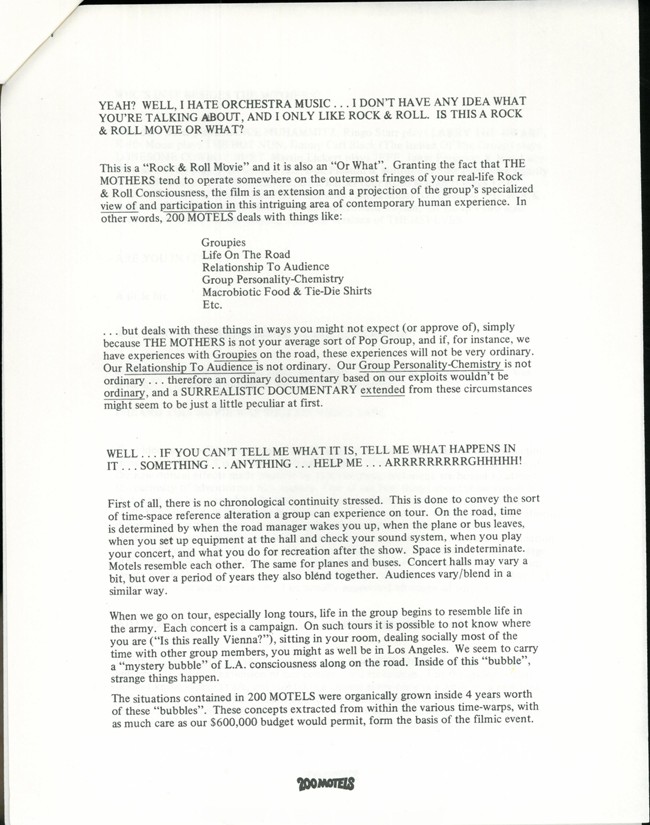 YEAH? WELL, I HATE ORCHESTRA MUSIC . . . I DON'T HAVE ANY IDEA WHAT YOU'RE TALKING ABOUT, AND I ONLY LIKE ROCK & ROLL. IS THIS A ROCK & ROLL MOVIE OR WHAT?

This is a "Rock & Roll Movie" and it is also an "Or What". Granting the fact that THE MOTHERS tend to operate somewhere on the outermost fringes of your real-life Rock & Roll Consciousness, the film is an extension and a projection of the group's specialized view of and participation in this intriguing area of contemporary human experience. In other words, 200 MOTELS deals with things like:

Groupies
Life On The Road
Relationship To Audience
Group Personality-Chemistry
Macrobiotic Food & Tie-Die Shirts
Etc.

. . . but deals with these things in ways you might not expect (or approve of), simply because THE MOTHERS is not your average sort of Pop Group, and if, for instance, we have experiences with Groupies on the road, these experiences will not be very ordinary. Our Relationship To Audience is not ordinary. Our Group Personality-Chemistry is not ordinary . . . therefore an ordinary documentary based on our exploits wouldn't be ordinary, and a SURREALISTIC DOCUMENTARY extended from these circumstances might seem to be just a little peculiar at first.

WELL . . . IF YOU CAN'T TELL ME WHAT IT IS, TELL ME WHAT HAPPENS IN IT . . . SOMETHING . . . ANYTHING . . . HELP ME . . . ARRRRRRRRRGHHHHH!

First of all, there is no chronological continuity stressed. This is done to convey the sort of time-space reference alteration a group can experience on tour. On the road, time is determined by when the road manager wakes you up, when the plane or bus leaves, when you set up equipment at the hall and check your sound system, when you play your concert, and what you do for recreation after the show. Space is indeterminate. Motels resemble each other. The same for planes and buses. Concert halls may vary a bit, but over a period of years they also blend together. Audiences vary/blend in a similar way.

When we go on tour, especially long tours, life in the group begins to resemble life in the army. Each concert is a campaign. On such tours it is possible to not know where you are ("Is this really Vienna?"), sitting in your room, dealing socially most of the time with other group members, you might as well be in Los Angeles. We seem to carry a "mystery bubble" of L.A. consciousness along on the road. Inside of this "bubble", strange things happen.

The situations contained in 200 MOTELS were organically grown inside 4 years worth of these "bubbles". These concepts extracted from within the various time-warps, with as much care as our $600,000 budget would permit, form the basis of the filmic event.

200 MOTELS